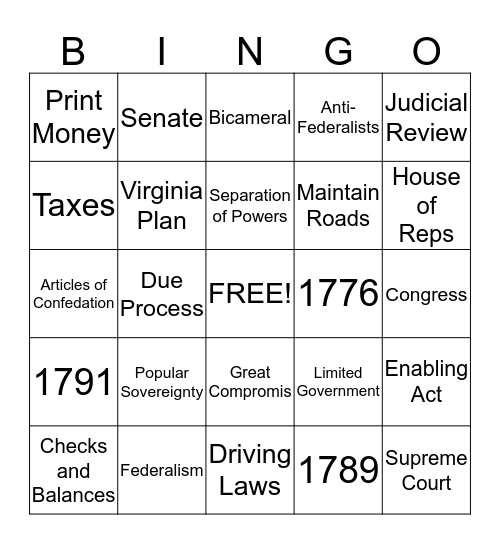 | B | I | N | G | O |
|---|---|---|---|---|
| Print Money | Senate | Bicameral | Anti-Federalists | Judicial Review |
| Taxes | Virginia Plan | Separation of Powers | Maintain Roads | House of Reps |
| Articles of Confedation | Due Process | FREE! | 1776 | Congress |
| 1791 | Popular Sovereignty | Great Compromis | Limited Government | Enabling Act |
| Checks and Balances | Federalism | Driving Laws | 1789 | Supreme Court |